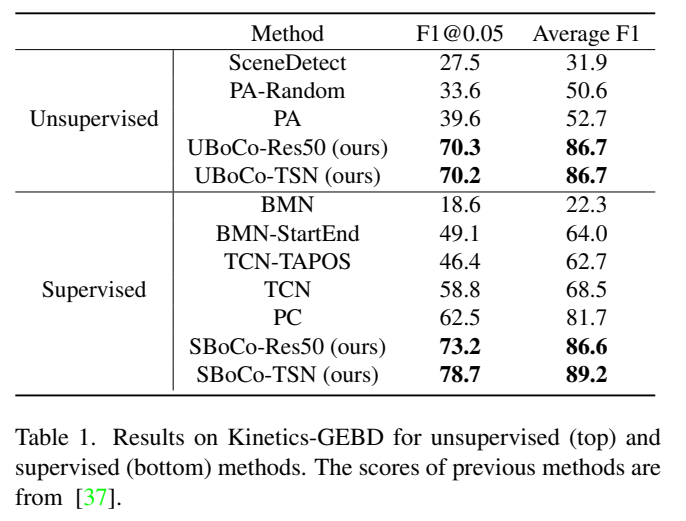 | | Method | F1@0.05 | Average F1 |
|---|---|---|---|
| Unsupervised | SceneDetect | 27.5 | 31.9 |
| | PA-Random | 33.6 | 50.6 |
| | PA | 39.6 | 52.7 |
| | UBoCo-Res50 (ours) | **70.3** | **86.7** |
| | UBoCo-TSN (ours) | **70.2** | **86.7** |
| Supervised | BMN | 18.6 | 22.3 |
| | BMN-StartEnd | 49.1 | 64.0 |
| | TCN-TAPOS | 46.4 | 62.7 |
| | TCN | 58.8 | 68.5 |
| | PC | 62.5 | 81.7 |
| | SBoCo-Res50 (ours) | **73.2** | **86.6** |
| | SBoCo-TSN (ours) | **78.7** | **89.2** |

Table 1. Results on Kinetics-GEBD for unsupervised (top) and supervised (bottom) methods. The scores of previous methods are from [37].